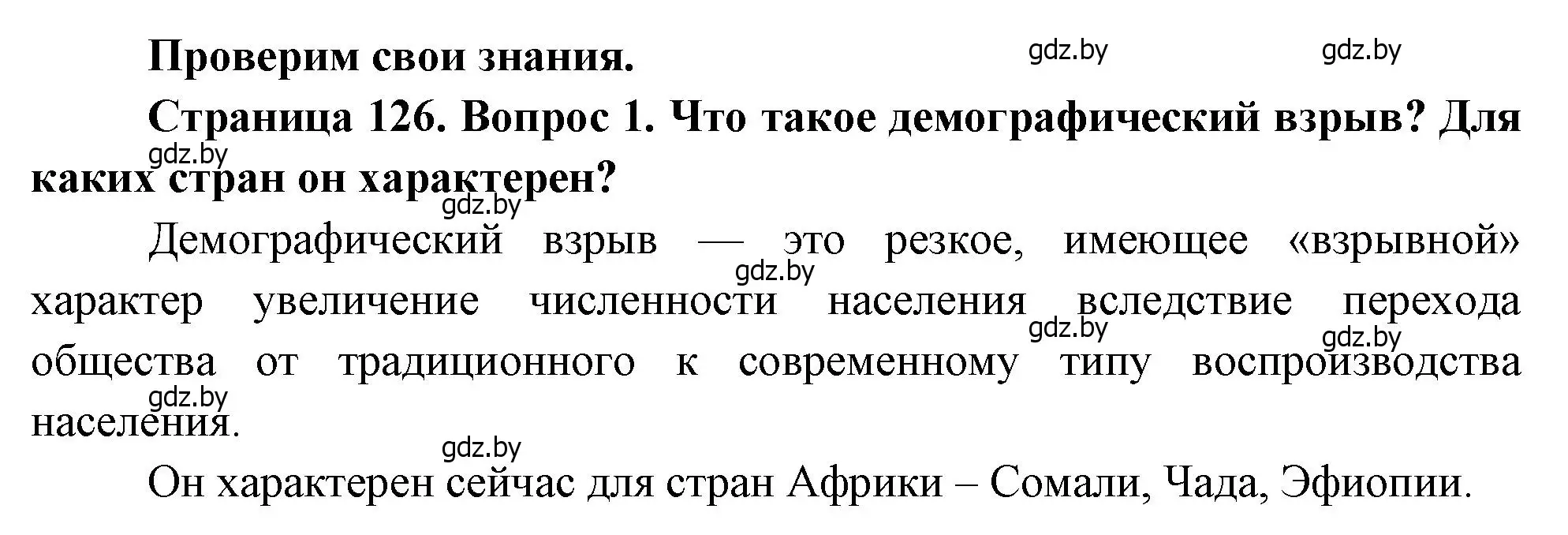 Проверим свои знания.

gdz.by gdz.by

Страница 126. Вопрос 1. Что такое демографический взрыв? Для каких стран он характерен?

gdz.by

gdz.by

Демографический взрыв — это резкое, имеющее «взрывной» характер увеличение численности населения вследствие перехода общества от традиционного к современному типу воспроизводства населения.

gdz.by gdz.by gdz.by gdz.by

gdz.by

Он характерен сейчас для стран Африки – Сомали, Чада, Эфиопии.